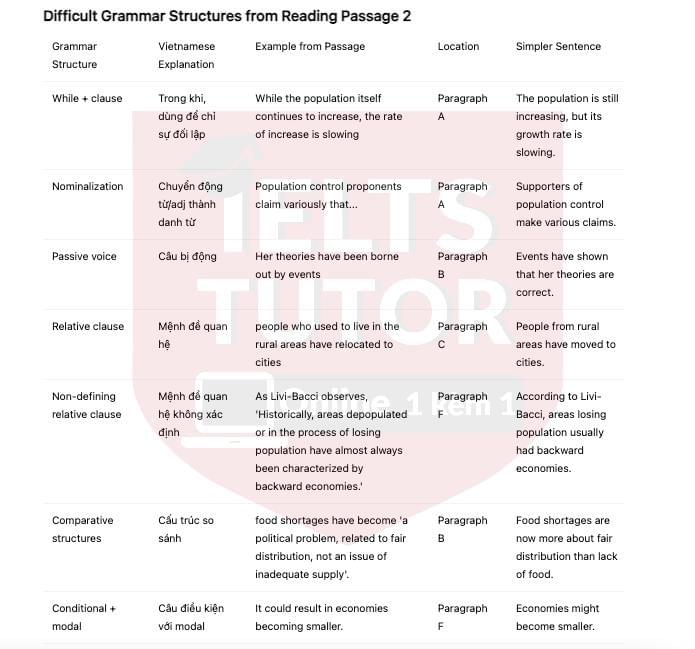 Difficult Grammar Structures from Reading Passage 2

| Grammar Structure | Vietnamese Explanation | Example from Passage | Location | Simpler Sentence |
|---|---|---|---|---|
| While + clause | Trong khi, dùng để chỉ sự đối lập | While the population itself continues to increase, the rate of increase is slowing | Paragraph A | The population is still increasing, but its growth rate is slowing. |
| Nominalization | Chuyển động từ/adj thành danh từ | Population control proponents claim variously that... | Paragraph A | Supporters of population control make various claims. |
| Passive voice | Câu bị động | Her theories have been borne out by events | Paragraph B | Events have shown that her theories are correct. |
| Relative clause | Mệnh đề quan hệ | people who used to live in the rural areas have relocated to cities | Paragraph C | People from rural areas have moved to cities. |
| Non-defining relative clause | Mệnh đề quan hệ không xác định | As Livi-Bacci observes, 'Historically, areas depopulated or in the process of losing population have almost always been characterized by backward economies.' | Paragraph F | According to Livi-Bacci, areas losing population usually had backward economies. |
| Comparative structures | Cấu trúc so sánh | food shortages have become 'a political problem, related to fair distribution, not an issue of inadequate supply'. | Paragraph B | Food shortages are now more about fair distribution than lack of food. |
| Conditional + modal | Câu điều kiện với modal | It could result in economies becoming smaller. | Paragraph F | Economies might become smaller. |

IELTS TUTOR
Online 1 kèm 1